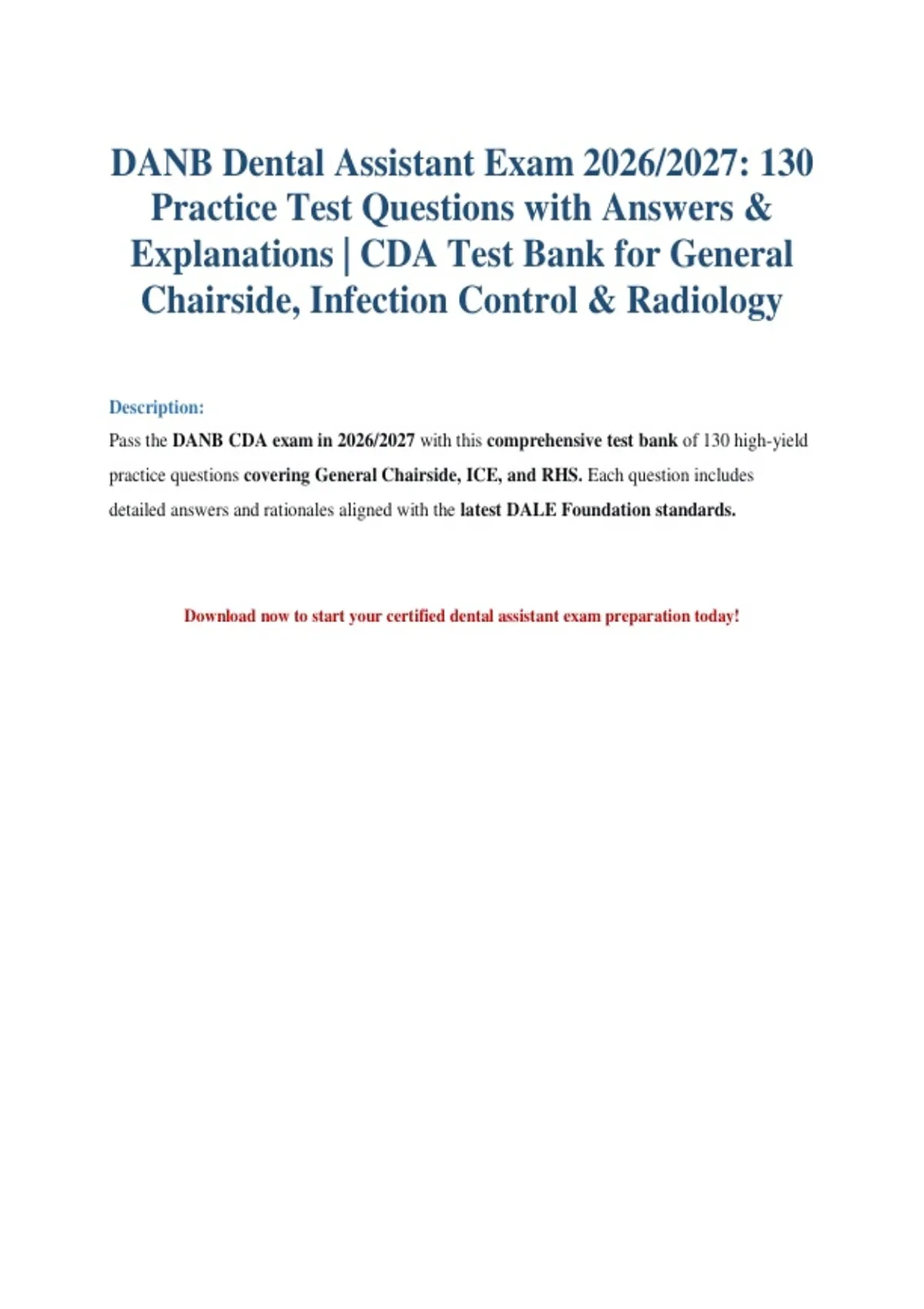 DANB Dental Assistant Exam 2026/2027: 130 Practice Test Questions with Answers & Explanations | CDA Test Bank for General Chairside, Infection Control & Radiology

Description:

Pass the DANB CDA exam in 2026/2027 with this comprehensive test bank of 130 high-yield practice questions covering General Chairside, ICE, and RHS. Each question includes detailed answers and rationales aligned with the latest DALE Foundation standards.

Download now to start your certified dental assistant exam preparation today!